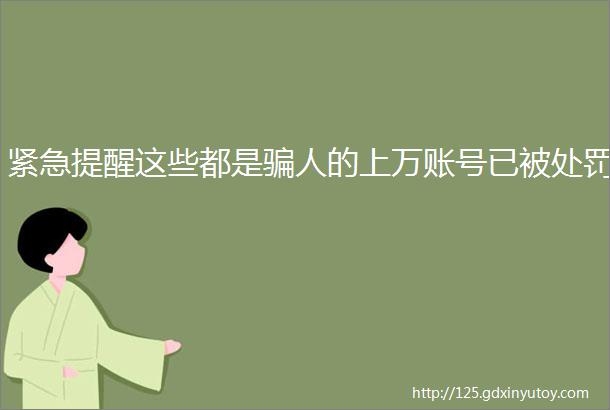 紧急提醒这些都是骗人的上万账号已被处罚

http://125.gdxinyutoy.com